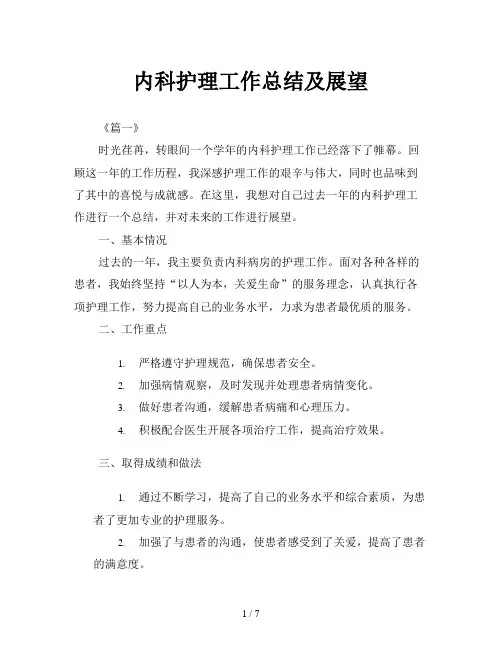 内科护理工作总结及展望

《篇一》

时光荏苒，转眼间一个学年的内科护理工作已经落下了帷幕。回顾这一年的工作历程，我深感护理工作的艰辛与伟大，同时也品味到了其中的喜悦与成就感。在这里，我想对自己过去一年的内科护理工作进行一个总结，并对未来的工作进行展望。

一、基本情况

过去的一年，我主要负责内科病房的护理工作。面对各种各样的患者，我始终坚持“以人为本，关爱生命”的服务理念，认真执行各项护理工作，努力提高自己的业务水平，力求为患者最优质的服务。

二、工作重点

1. 严格遵守护理规范，确保患者安全。
2. 加强病情观察，及时发现并处理患者病情变化。
3. 做好患者沟通，缓解患者病痛和心理压力。
4. 积极配合医生开展各项治疗工作，提高治疗效果。

三、取得成绩和做法

1. 通过不断学习，提高了自己的业务水平和综合素质，为患者了更加专业的护理服务。

2. 加强了与患者的沟通，使患者感受到了关爱，提高了患者的满意度。

1 / 7